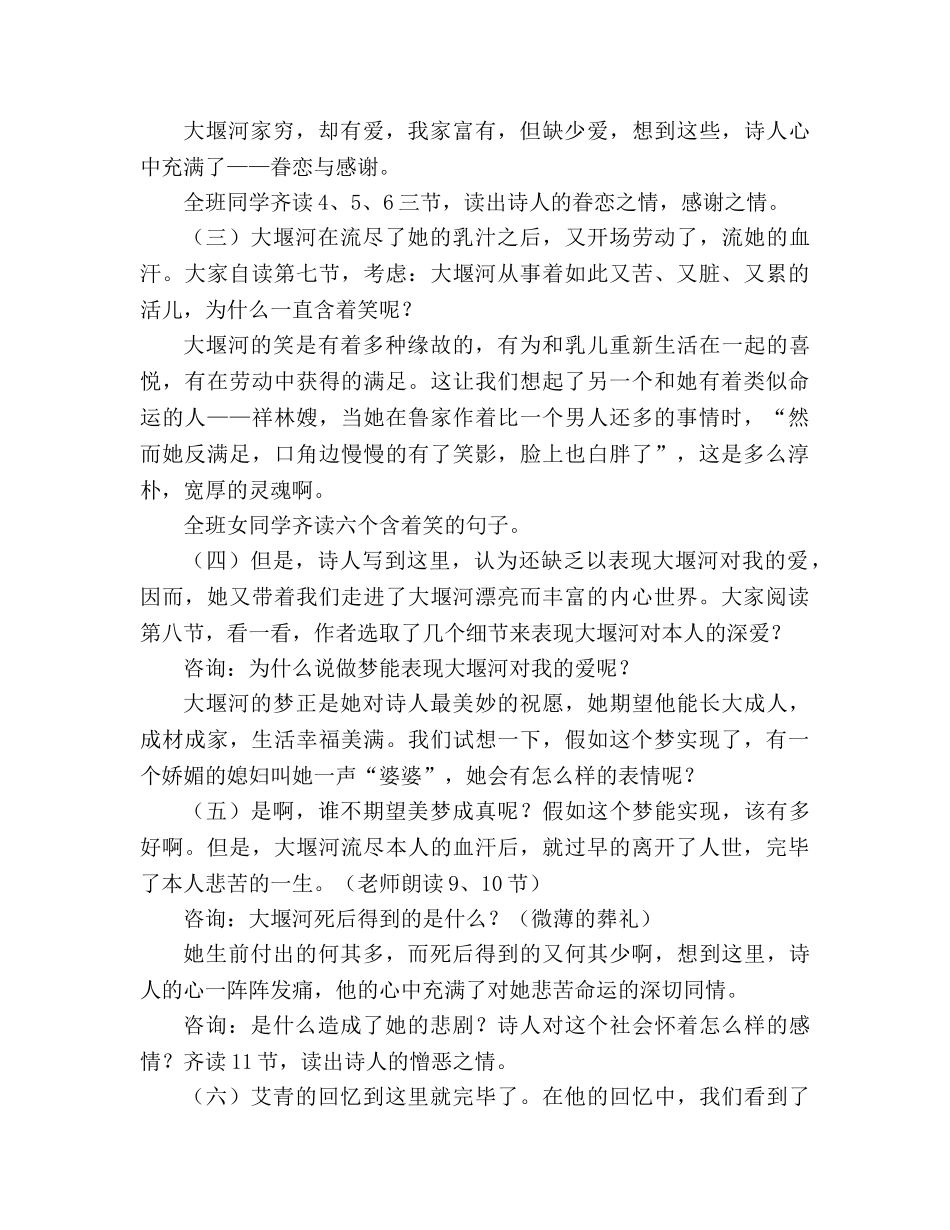 大堰河家穷，却有爱，我家富有，但缺少爱，想到这些，诗人心中充满了——眷恋与感谢。

全班同学齐读4、5、6三节，读出诗人的眷恋之情，感谢之情。

（三）大堰河在流尽了她的乳汁之后，又开场劳动了，流她的血汗。大家自读第七节，考虑：大堰河从事着如此又苦、又脏、又累的活儿，为什么一直含着笑呢？

大堰河的笑是有着多种缘故的，有为和乳儿重新生活在一起的喜悦，有在劳动中获得的满足。这让我们想起了另一个和她有着类似命运的人——祥林嫂，当她在鲁家作着比一个男人还多的事情时，“然而她反满足，口角边慢慢的有了笑影，脸上也白胖了”，这是多么淳朴，宽厚的灵魂啊。

全班女同学齐读六个含着笑的句子。

（四）但是，诗人写到这里，认为还缺乏以表现大堰河对我的爱，因而，她又带着我们走进了大堰河漂亮而丰富的内心世界。大家阅读第八节，看一看，作者选取了几个细节来表现大堰河对本人的深爱？

咨询：为什么说做梦能表现大堰河对我的爱呢？

大堰河的梦正是她对诗人最美妙的祝愿，她期望他能长大成人，成材成家，生活幸福美满。我们试想一下，假如这个梦实现了，有一个娇媚的媳妇叫她一声“婆婆”，她会有怎么样的表情呢？

（五）是啊，谁不期望美梦成真呢？假如这个梦能实现，该有多好啊。但是，大堰河流尽本人的血汗后，就过早的离开了人世，完毕了本人悲苦的一生。（老师朗读9、10节）

咨询：大堰河死后得到的是什么？（微薄的葬礼）

她生前付出的何其多，而死后得到的又何其少啊，想到这里，诗人的心一阵阵发痛，他的心中充满了对她悲苦命运的深切同情。

咨询：是什么造成了她的悲剧？诗人对这个社会怀着怎么样的感情？齐读11节，读出诗人的憎恶之情。

（六）艾青的回忆到这里就完毕了。在他的回忆中，我们看到了